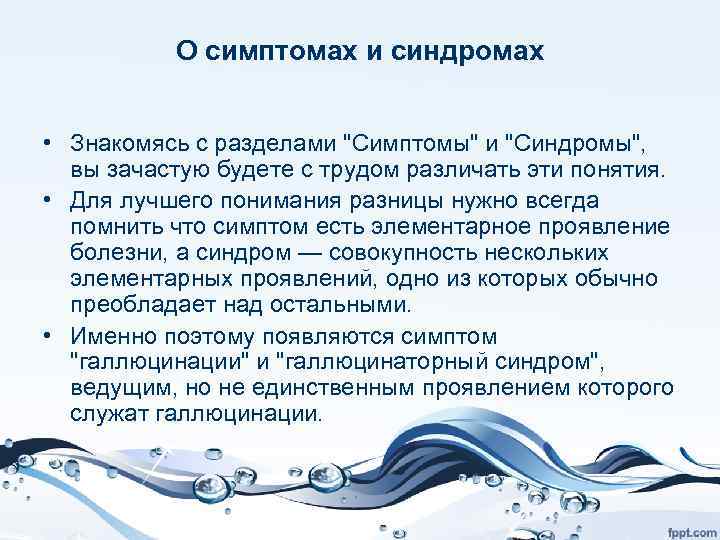 О симптомах и синдромах

• Знакомясь с разделами "Симптомы" и "Синдромы", вы зачастую будете с трудом различать эти понятия.

• Для лучшего понимания разницы нужно всегда помнить что симптом есть элементарное проявление болезни, а синдром — совокупность нескольких элементарных проявлений, одно из которых обычно преобладает над остальными.

• Именно поэтому появляются симптом "галлюцинации" и "галлюцинаторный синдром", ведущим, но не единственным проявлением которого служат галлюцинации.

fppt.com